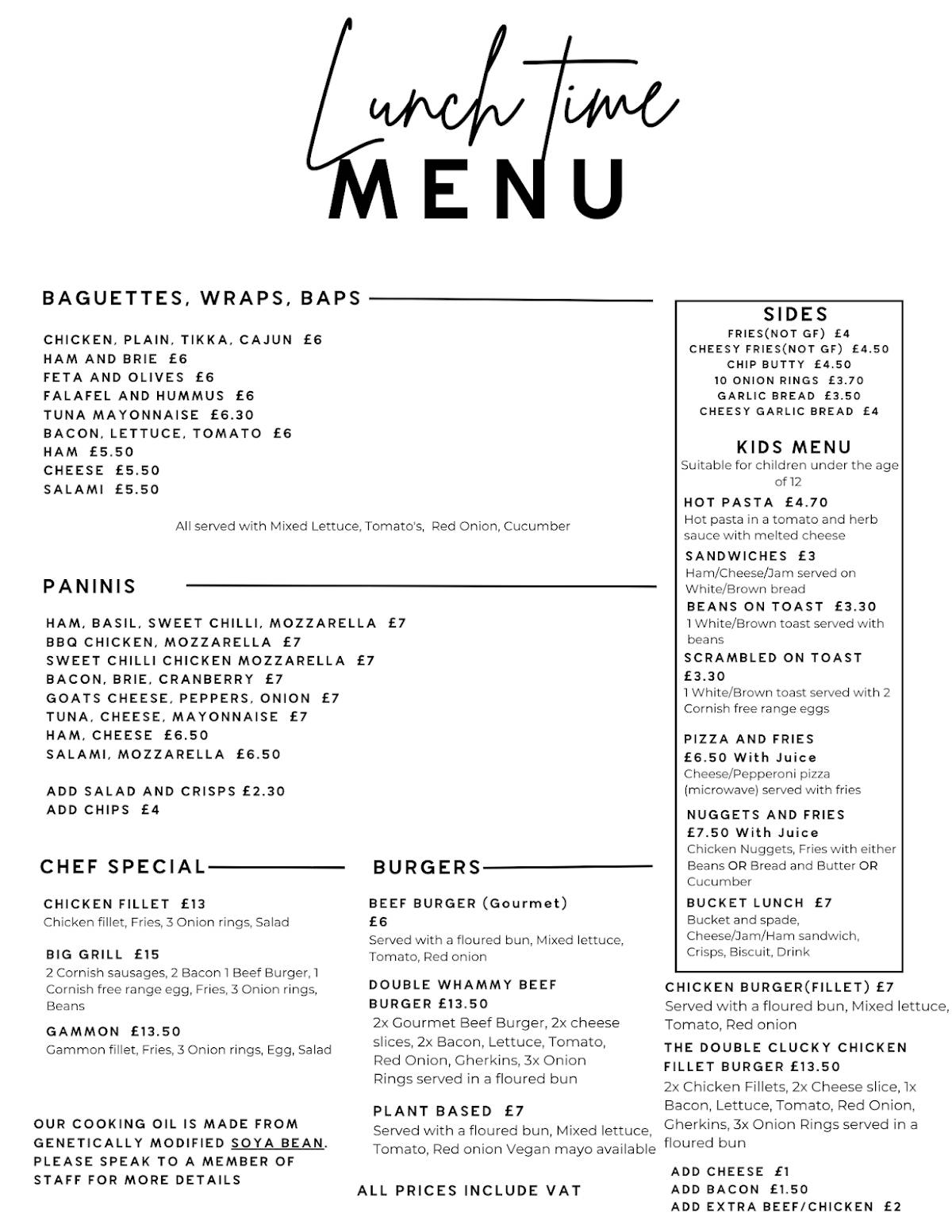 Lunch time
MENU

BAGUETTES, WRAPS, BAPS

CHICKEN, PLAIN, TIKKA, CAJUN £6
HAM AND BRIE £6
FETA AND OLIVES £6
FALAFEL AND HUMMUS £6
TUNA MAYONNAISE £6.30
BACON, LETTUCE, TOMATO £6
HAM £5.50
CHEESE £5.50
SALAMI £5.50

All served with Mixed Lettuce, Tomato's, Red Onion, Cucumber

PANINIS

HAM, BASIL, SWEET CHILLI, MOZZARELLA £7
BBQ CHICKEN, MOZZARELLA £7
SWEET CHILLI CHICKEN MOZZARELLA £7
BACON, BRIE, CRANBERRY £7
GOATS CHEESE, PEPPERS, ONION £7
TUNA, CHEESE, MAYONNAISE £7
HAM, CHEESE £6.50
SALAMI, MOZZARELLA £6.50

ADD SALAD AND CRISPS £2.30
ADD CHIPS £4

CHEF SPECIAL

CHICKEN FILLET £13
Chicken fillet, Fries, 3 Onion rings, Salad

BIG GRILL £15
2 Cornish sausages, 2 Bacon 1 Beef Burger, 1 Cornish free range egg, Fries, 3 Onion rings, Beans

GAMMON £13.50
Gammon fillet, Fries, 3 Onion rings, Egg, Salad

OUR COOKING OIL IS MADE FROM GENETICALLY MODIFIED SOYA BEAN. PLEASE SPEAK TO A MEMBER OF STAFF FOR MORE DETAILS

BURGERS

BEEF BURGER (Gourmet) £6
Served with a floured bun, Mixed lettuce, Tomato, Red onion

DOUBLE WHAMMY BEEF BURGER £13.50
2x Gourmet Beef Burger, 2x cheese slices, 2x Bacon, Lettuce, Tomato, Red Onion, Gherkins, 3x Onion Rings served in a floured bun

PLANT BASED £7
Served with a floured bun, Mixed lettuce, Tomato, Red onion Vegan mayo available

ALL PRICES INCLUDE VAT

SIDES
FRIES(NOT GF) £4
CHEESY FRIES(NOT GF) £4.50
CHIP BUTTY £4.50
10 ONION RINGS £3.70
GARLIC BREAD £3.50
CHEESY GARLIC BREAD £4

KIDS MENU
Suitable for children under the age of 12

HOT PASTA £4.70
Hot pasta in a tomato and herb sauce with melted cheese

SANDWICHES £3
Ham/Cheese/Jam served on White/Brown bread

BEANS ON TOAST £3.30
1 White/Brown toast served with beans

SCRAMBLED ON TOAST £3.30
1 White/Brown toast served with 2 Cornish free range eggs

PIZZA AND FRIES £6.50 With Juice
Cheese/Pepperoni pizza (microwave) served with fries

NUGGETS AND FRIES £7.50 With Juice
Chicken Nuggets, Fries with either Beans OR Bread and Butter OR Cucumber

BUCKET LUNCH £7
Bucket and spade, Cheese/Jam/Ham sandwich, Crisps, Biscuit, Drink

CHICKEN BURGER(FILLET) £7
Served with a floured bun, Mixed lettuce, Tomato, Red onion

THE DOUBLE CLUCKY CHICKEN FILLET BURGER £13.50
2x Chicken Fillets, 2x Cheese slice, 1x Bacon, Lettuce, Tomato, Red Onion, Gherkins, 3x Onion Rings served in a floured bun

ADD CHEESE £1
ADD BACON £1.50
ADD EXTRA BEEF/CHICKEN £2